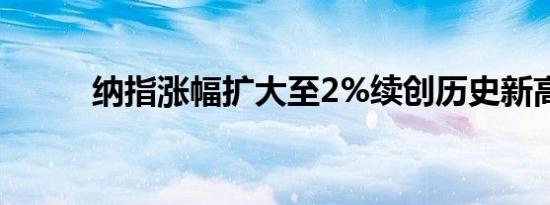 纳指涨幅扩大至2%续创历史新高